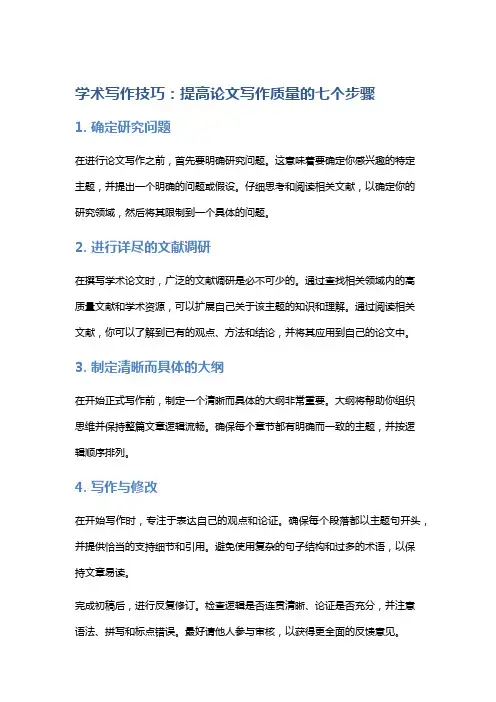 学术写作技巧：提高论文写作质量的七个步骤

1. 确定研究问题

在进行论文写作之前，首先要明确研究问题。这意味着要确定你感兴趣的特定主题，并提出一个明确的问题或假设。仔细思考和阅读相关文献，以确定你的研究领域，然后将其限制到一个具体的问题。

2. 进行详尽的文献调研

在撰写学术论文时，广泛的文献调研是必不可少的。通过查找相关领域内的高质量文献和学术资源，可以扩展自己关于该主题的知识和理解。通过阅读相关文献，你可以了解到已有的观点、方法和结论，并将其应用到自己的论文中。

3. 制定清晰而具体的大纲

在开始正式写作前，制定一个清晰而具体的大纲非常重要。大纲将帮助你组织思维并保持整篇文章逻辑流畅。确保每个章节都有明确而一致的主题，并按逻辑顺序排列。

4. 写作与修改

在开始写作时，专注于表达自己的观点和论证。确保每个段落都以主题句开头，并提供恰当的支持细节和引用。避免使用复杂的句子结构和过多的术语，以保持文章易读。

完成初稿后，进行反复修订。检查逻辑是否连贯清晰、论证是否充分，并注意语法、拼写和标点错误。最好请他人参与审核，以获得更全面的反馈意见。